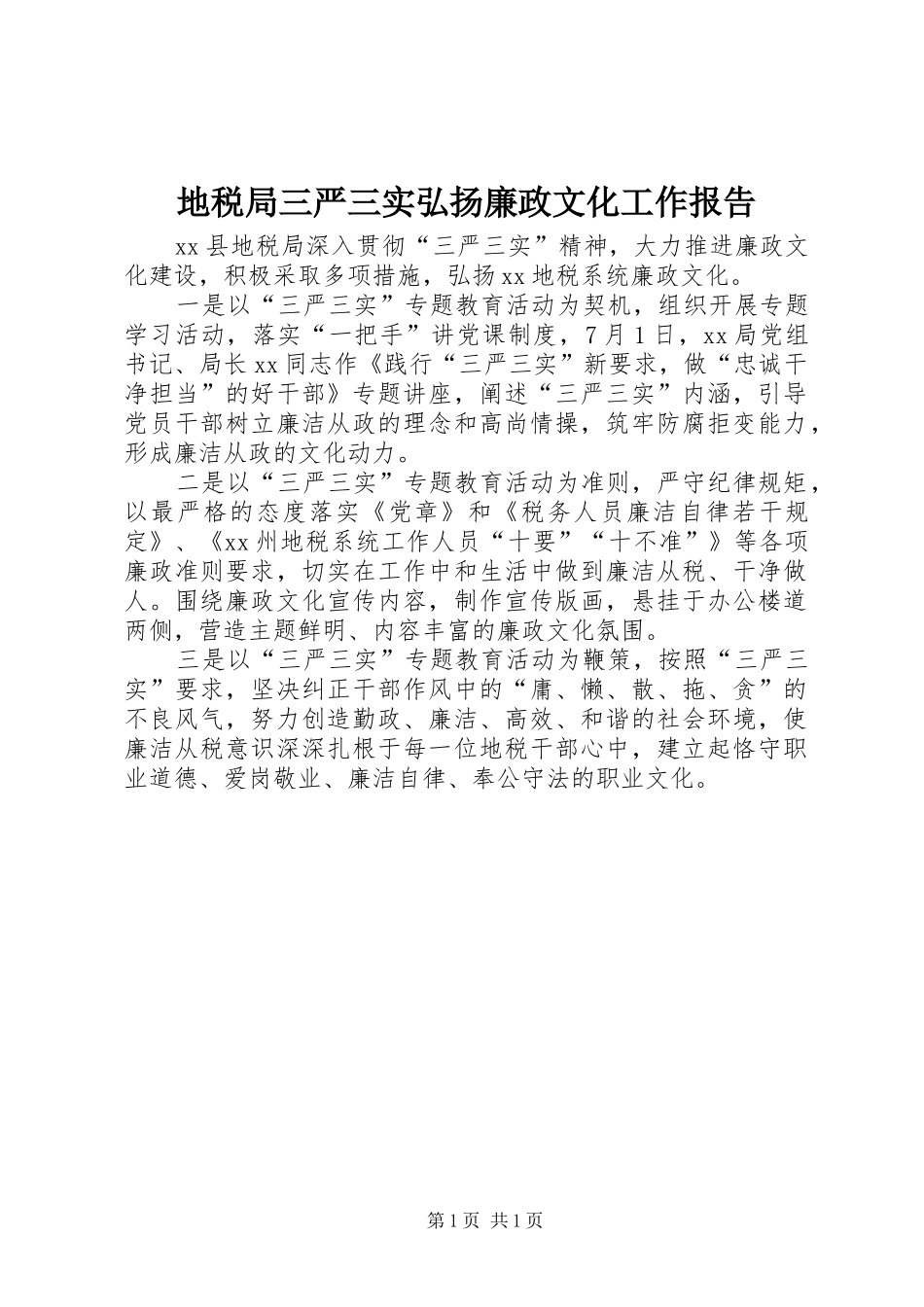 地税局三严三实弘扬廉政文化工作报告

xx县地税局深入贯彻“三严三实”精神，大力推进廉政文化建设，积极采取多项措施，弘扬xx地税系统廉政文化。

一是以“三严三实”专题教育活动为契机，组织开展专题学习活动，落实“一把手”讲党课制度，7月1日，xx局党组书记、局长xx同志作《践行“三严三实”新要求，做“忠诚干净担当”的好干部》专题讲座，阐述“三严三实”内涵，引导党员干部树立廉洁从政的理念和高尚情操，筑牢防腐拒变能力，形成廉洁从政的文化动力。

二是以“三严三实”专题教育活动为准则，严守纪律规矩，以最严格的态度落实《党章》和《税务人员廉洁自律若干规定》、《xx州地税系统工作人员“十要”“十不准”》等各项廉政准则要求，切实在工作中和生活中做到廉洁从税、干净做人。围绕廉政文化宣传内容，制作宣传版画，悬挂于办公楼道两侧，营造主题鲜明、内容丰富的廉政文化氛围。

三是以“三严三实”专题教育活动为鞭策，按照“三严三实”要求，坚决纠正干部作风中的“庸、懒、散、拖、贪”的不良风气，努力创造勤政、廉洁、高效、和谐的社会环境，使廉洁从税意识深深扎根于每一位地税干部心中，建立起恪守职业道德、爱岗敬业、廉洁自律、奉公守法的职业文化。

第1页 共1页